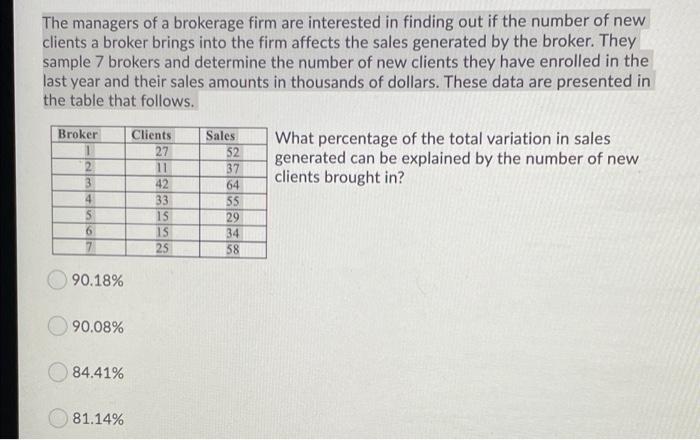 The managers of a brokerage firm are interested in finding out if the number of new clients a broker brings into the firm affects the sales generated by the broker. They sample 7 brokers and determine the number of new clients they have enrolled in the last year and their sales amounts in thousands of dollars. These data are presented in the table that follows.

| Broker | Clients | Sales |
|---|---|---|
| 1 | 27 | 52 |
| 2 | 11 | 37 |
| 3 | 42 | 64 |
| 4 | 33 | 55 |
| 5 | 15 | 29 |
| 6 | 15 | 34 |
| 7 | 25 | 58 |

What percentage of the total variation in sales generated can be explained by the number of new clients brought in?

90.18%

90.08%

84.41%

81.14%